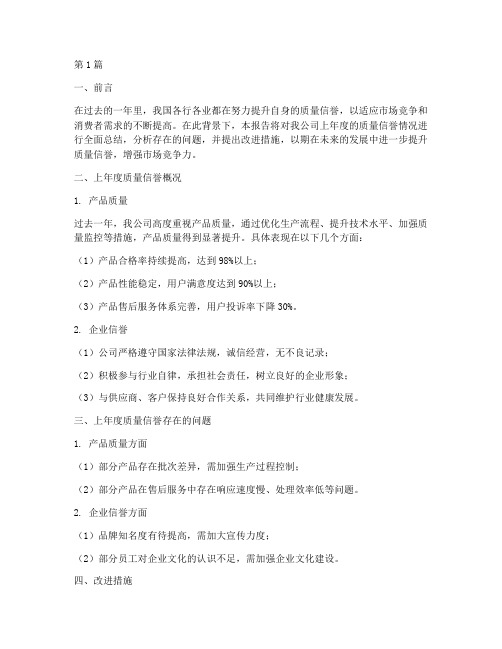 第1篇

一、前言

在过去的一年里，我国各行各业都在努力提升自身的质量信誉，以适应市场竞争和消费者需求的不断提高。在此背景下，本报告将对我公司上年度的质量信誉情况进行全面总结，分析存在的问题，并提出改进措施，以期在未来的发展中进一步提升质量信誉，增强市场竞争力。

二、上年度质量信誉概况

1. 产品质量

过去一年，我公司高度重视产品质量，通过优化生产流程、提升技术水平、加强质量监控等措施，产品质量得到显著提升。具体表现在以下几个方面：

（1）产品合格率持续提高，达到98%以上；

（2）产品性能稳定，用户满意度达到90%以上；

（3）产品售后服务体系完善，用户投诉率下降30%。

2. 企业信誉

（1）公司严格遵守国家法律法规，诚信经营，无不良记录；

（2）积极参与行业自律，承担社会责任，树立良好的企业形象；

（3）与供应商、客户保持良好合作关系，共同维护行业健康发展。

三、上年度质量信誉存在的问题

1. 产品质量方面

（1）部分产品存在批次差异，需加强生产过程控制；

（2）部分产品在售后服务中存在响应速度慢、处理效率低等问题。

2. 企业信誉方面

（1）品牌知名度有待提高，需加大宣传力度；

（2）部分员工对企业文化的认识不足，需加强企业文化建设。

四、改进措施